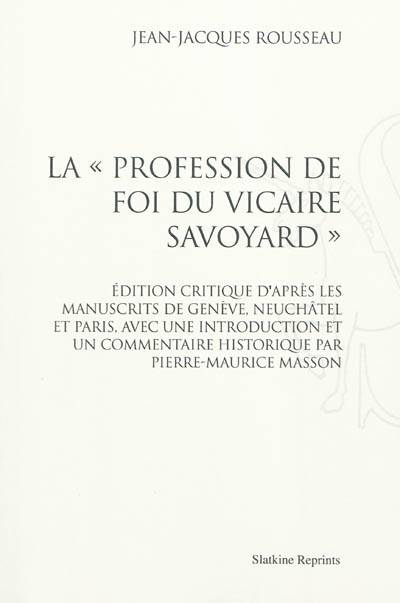 JEAN-JACQUES ROUSSEAU

LA « PROFESSION DE FOI DU VICAIRE SAVOYARD »

ÉDITION CRITIQUE D'APRÈS LES MANUSCRITS DE GENÈVE, NEUCHÂTEL ET PARIS, AVEC UNE INTRODUCTION ET UN COMMENTAIRE HISTORIQUE PAR PIERRE-MAURICE MASSON

Slatkine Reprints